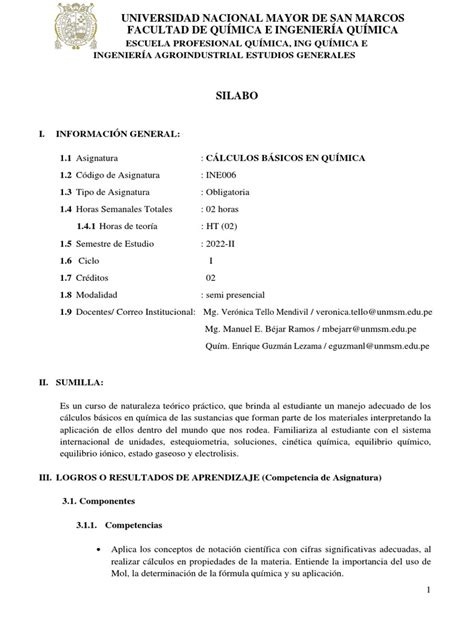 UNIVERSIDAD NACIONAL MAYOR DE SAN MARCOS
FACULTAD DE QUÍMICA E INGENIERÍA QUÍMICA
ESCUELA PROFESIONAL QUÍMICA, ING QUÍMICA E INGENIERÍA AGROINDUSTRIAL ESTUDIOS GENERALES

SILABO

I. INFORMACIÓN GENERAL:

1.1 Asignatura : CÁLCULOS BÁSICOS EN QUÍMICA
1.2 Código de Asignatura : INE006
1.3 Tipo de Asignatura : Obligatoria
1.4 Horas Semanales Totales : 02 horas
1.4.1 Horas de teoría : HT (02)
1.5 Semestre de Estudio : 2022-II
1.6 Ciclo I
1.7 Créditos 02
1.8 Modalidad : semi presencial
1.9 Docentes/ Correo Institucional: Mg. Verónica Tello Mendivil / veronica.tello@unmsm.edu.pe
Mg. Manuel E. Béjar Ramos / mbejarr@unmsm.edu.pe
Quím. Enrique Guzmán Lezama / eguzmanl@unmsm.edu.pe

II. SUMILLA:

Es un curso de naturaleza teórico práctico, que brinda al estudiante un manejo adecuado de los cálculos básicos en química de las sustancias que forman parte de los materiales interpretando la aplicación de ellos dentro del mundo que nos rodea. Familiariza al estudiante con el sistema internacional de unidades, estequiometria, soluciones, cinética química, equilibrio químico, equilibrio iónico, estado gaseoso y electrolisis.

III. LOGROS O RESULTADOS DE APRENDIZAJE (Competencia de Asignatura)

3.1. Componentes

3.1.1. Competencias

• Aplica los conceptos de notación científica con cifras significativas adecuadas, al realizar cálculos en propiedades de la materia. Entiende la importancia del uso de Mol, la determinación de la fórmula química y su aplicación.

1